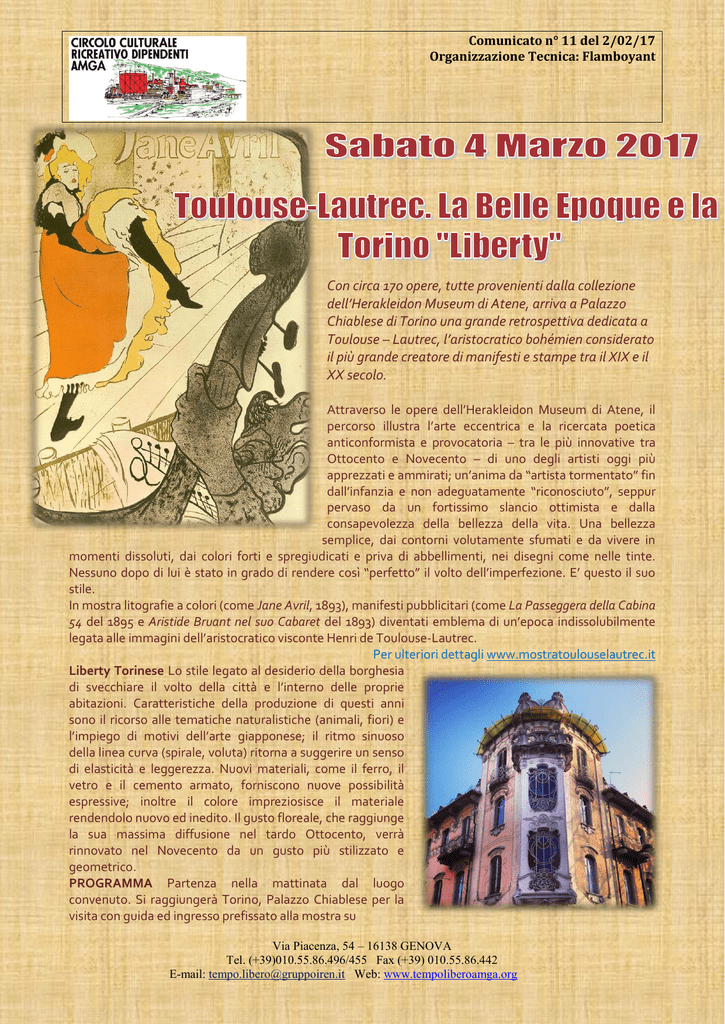 CIRCOLO CULTURALE RICREATIVO DIPENDENTI AMGA

Comunicato n° 11 del 2/02/17
Organizzazione Tecnica: Flamboyant

Jane Avril

Sabato 4 Marzo 2017

Toulouse-Lautrec. La Belle Epoque e la Torino "Liberty"

Con circa 170 opere, tutte provenienti dalla collezione dell'Herakleidon Museum di Atene, arriva a Palazzo Chiablese di Torino una grande retrospettiva dedicata a Toulouse – Lautrec, l'aristocratico bohémien considerato il più grande creatore di manifesti e stampe tra il XIX e il XX secolo.

Attraverso le opere dell'Herakleidon Museum di Atene, il percorso illustra l'arte eccentrica e la ricercata poetica anticonformista e provocatoria – tra le più innovative tra Ottocento e Novecento – di uno degli artisti oggi più apprezzati e ammirati; un'anima da "artista tormentato" fin dall'infanzia e non adeguatamente "riconosciuto", seppur pervaso da un fortissimo slancio ottimista e dalla consapevolezza della bellezza della vita. Una bellezza semplice, dai contorni volutamente sfumati e da vivere in momenti dissoluti, dai colori forti e spregiudicati e priva di abbellimenti, nei disegni come nelle tinte. Nessuno dopo di lui è stato in grado di rendere così "perfetto" il volto dell'imperfezione. E' questo il suo stile.
In mostra litografie a colori (come Jane Avril, 1893), manifesti pubblicitari (come La Passeggera della Cabina 54 del 1895 e Aristide Bruant nel suo Cabaret del 1893) diventati emblema di un'epoca indissolubilmente legata alle immagini dell'aristocratico visconte Henri de Toulouse-Lautrec.
Per ulteriori dettagli www.mostratoulouselautrec.it

Liberty Torinese Lo stile legato al desiderio della borghesia di svecchiare il volto della città e l'interno delle proprie abitazioni. Caratteristiche della produzione di questi anni sono il ricorso alle tematiche naturalistiche (animali, fiori) e l'impiego di motivi dell'arte giapponese; il ritmo sinuoso della linea curva (spirale, voluta) ritorna a suggerire un senso di elasticità e leggerezza. Nuovi materiali, come il ferro, il vetro e il cemento armato, forniscono nuove possibilità espressive; inoltre il colore impreziosisce il materiale rendendolo nuovo ed inedito. Il gusto floreale, che raggiunge la sua massima diffusione nel tardo Ottocento, verrà rinnovato nel Novecento da un gusto più stilizzato e geometrico.
PROGRAMMA Partenza nella mattinata dal luogo convenuto. Si raggiungerà Torino, Palazzo Chiablese per la visita con guida ed ingresso prefissato alla mostra su

Via Piacenza, 54 – 16138 GENOVA
Tel. (+39)010.55.86.496/455 Fax (+39) 010.55.86.442
E-mail: tempo.libero@gruppoiren.it Web: www.tempoliberoamga.org